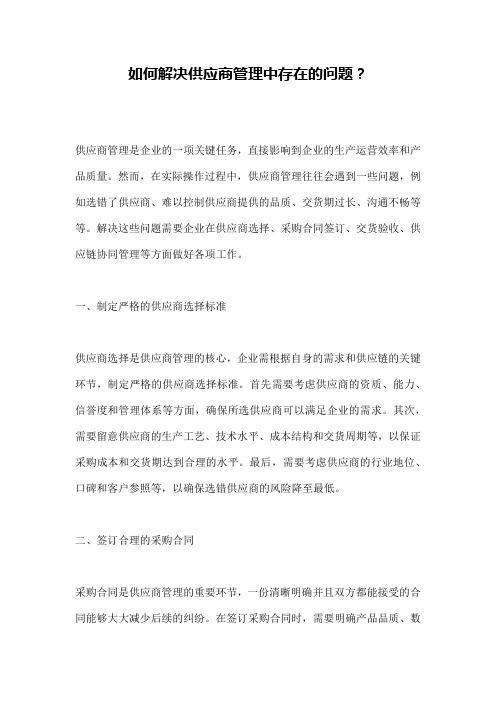 如何解决供应商管理中存在的问题？

供应商管理是企业的一项关键任务，直接影响到企业的生产运营效率和产品质量。然而，在实际操作过程中，供应商管理往往会遇到一些问题，例如选错了供应商、难以控制供应商提供的品质、交货期过长、沟通不畅等等。解决这些问题需要企业在供应商选择、采购合同签订、交货验收、供应链协同管理等方面做好各项工作。

一、制定严格的供应商选择标准

供应商选择是供应商管理的核心，企业需根据自身的需求和供应链的关键环节，制定严格的供应商选择标准。首先需要考虑供应商的资质、能力、信誉度和管理体系等方面，确保所选供应商可以满足企业的需求。其次，需要留意供应商的生产工艺、技术水平、成本结构和交货周期等，以保证采购成本和交货期达到合理的水平。最后，需要考虑供应商的行业地位、口碑和客户参照等，以确保选错供应商的风险降至最低。

二、签订合理的采购合同

采购合同是供应商管理的重要环节，一份清晰明确并且双方都能接受的合同能够大大减少后续的纠纷。在签订采购合同时，需要明确产品品质、数